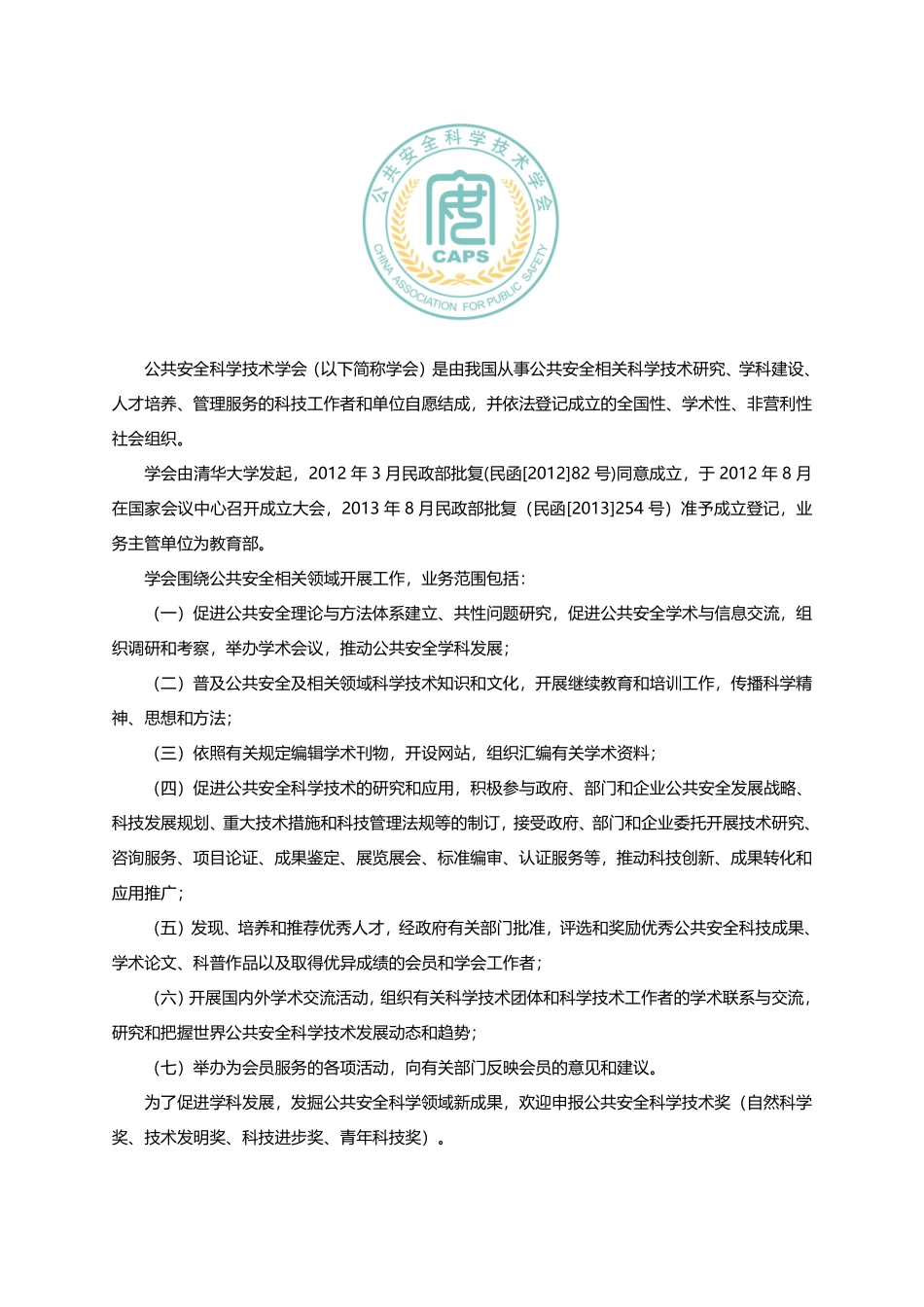 公共安全科学技术学会

CAPS

CHINA ASSOCIATION FOR PUBLIC SAFETY

公共安全科学技术学会（以下简称学会）是由我国从事公共安全相关科学技术研究、学科建设、人才培养、管理服务的科技工作者和单位自愿结成，并依法登记成立的全国性、学术性、非营利性社会组织。

学会由清华大学发起，2012 年 3 月民政部批复(民函[2012]82 号)同意成立，于 2012 年 8 月在国家会议中心召开成立大会，2013 年 8 月民政部批复（民函[2013]254 号）准予成立登记，业务主管单位为教育部。

学会围绕公共安全相关领域开展工作，业务范围包括：

（一）促进公共安全理论与方法体系建立、共性问题研究，促进公共安全学术与信息交流，组织调研和考察，举办学术会议，推动公共安全学科发展；

（二）普及公共安全及相关领域科学技术知识和文化，开展继续教育和培训工作，传播科学精神、思想和方法；

（三）依照有关规定编辑学术刊物，开设网站，组织汇编有关学术资料；

（四）促进公共安全科学技术的研究和应用，积极参与政府、部门和企业公共安全发展战略、科技发展规划、重大技术措施和科技管理法规等的制订，接受政府、部门和企业委托开展技术研究、咨询服务、项目论证、成果鉴定、展览展会、标准编审、认证服务等，推动科技创新、成果转化和应用推广；

（五）发现、培养和推荐优秀人才，经政府有关部门批准，评选和奖励优秀公共安全科技成果、学术论文、科普作品以及取得优异成绩的会员和学会工作者；

（六）开展国内外学术交流活动，组织有关科学技术团体和科学技术工作者的学术联系与交流，研究和把握世界公共安全科学技术发展动态和趋势；

（七）举办为会员服务的各项活动，向有关部门反映会员的意见和建议。

为了促进学科发展，发掘公共安全科学领域新成果，欢迎申报公共安全科学技术奖（自然科学奖、技术发明奖、科技进步奖、青年科技奖）。